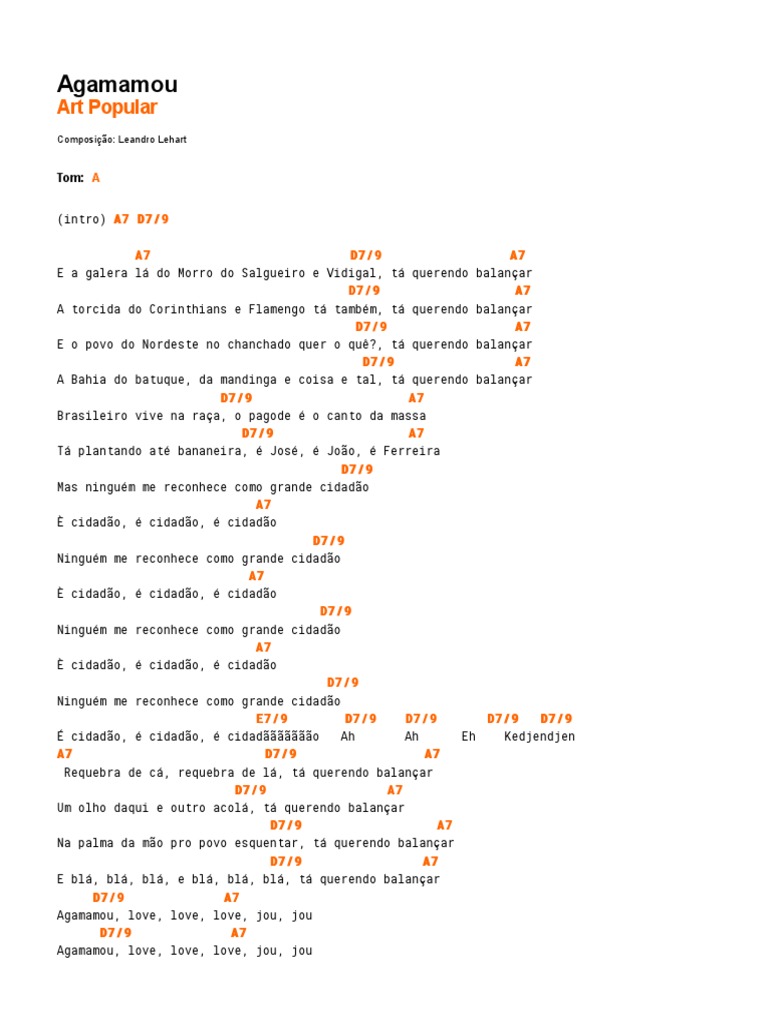 Agamamou
Art Popular

Composição: Leandro Lehart

Tom: A

(intro) A7 D7/9

A7 D7/9 A7
E a galera lá do Morro do Salgueiro e Vidigal, tá querendo balançar
D7/9 A7
A torcida do Corinthians e Flamengo tá também, tá querendo balançar
D7/9 A7
E o povo do Nordeste no chanchado quer o quê?, tá querendo balançar
D7/9 A7
A Bahia do batuque, da mandinga e coisa e tal, tá querendo balançar
D7/9 A7
Brasileiro vive na raça, o pagode é o canto da massa
D7/9 A7
Tá plantando até bananeira, é José, é João, é Ferreira
D7/9
Mas ninguém me reconhece como grande cidadão
A7
È cidadão, é cidadão, é cidadão
D7/9
Ninguém me reconhece como grande cidadão
A7
È cidadão, é cidadão, é cidadão
D7/9
Ninguém me reconhece como grande cidadão
A7
È cidadão, é cidadão, é cidadão
D7/9
Ninguém me reconhece como grande cidadão
E7/9 D7/9 D7/9 D7/9 D7/9
É cidadão, é cidadão, é cidadããããããão Ah Ah Eh Kedjendjen
A7 D7/9 A7
Requebra de cá, requebra de lá, tá querendo balançar
D7/9 A7
Um olho daqui e outro acolá, tá querendo balançar
D7/9 A7
Na palma da mão pro povo esquentar, tá querendo balançar
D7/9 A7
E blá, blá, blá, e blá, blá, blá, tá querendo balançar
D7/9 A7
Agamamou, love, love, love, jou, jou
D7/9 A7
Agamamou, love, love, love, jou, jou